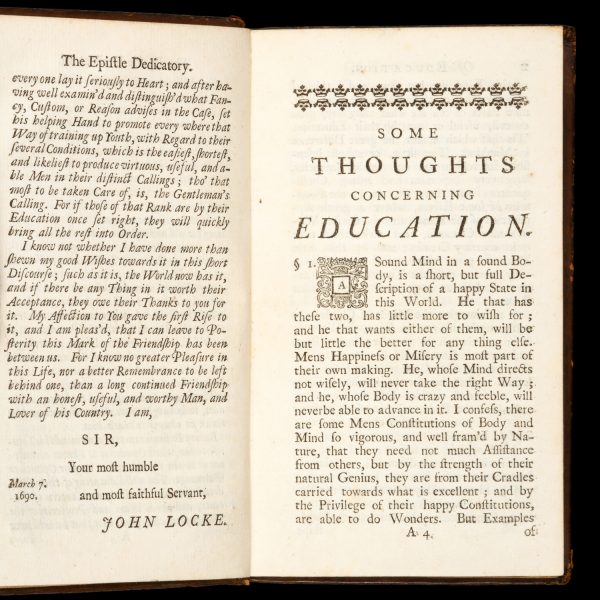 The Epiſtle Dedicatory.

every one lay it ſeriouſly to Heart; and after having well examin'd and diſtinguiſh'd what Fancy, Cuſtom, or Reaſon adviſes in the Caſe, ſet his helping Hand to promote every where that Way of training up Youth, with Regard to their ſeveral Conditions, which is the eaſieſt, ſhorteſt, and likelieſt to produce virtuous, uſeful, and able Men in their diſtinct Callings; tho' that moſt to be taken Care of, is, the Gentleman's Calling. For if thoſe of that Rank are by their Education once ſet right, they will quickly bring all the reſt into Order.

I know not whether I have done more than ſhewn my good Wiſhes towards it in this ſhort Diſcourſe; ſuch as it is, the World now has it, and if there be any Thing in it worth their Acceptance, they owe their Thanks to you for it. My Affection to You gave the firſt Riſe to it, and I am pleas'd, that I can leave to Poſterity this Mark of the Friendſhip has been between us. For I know no greater Pleaſure in this Life, nor a better Remembrance to be left behind one, than a long continued Friendſhip with an honeſt, uſeful, and worthy Man, and Lover of his Country. I am,

SIR,

Your moſt humble

March 7. 1690.

and moſt faithful Servant,

JOHN LOCKE.

SOME
THOUGHTS
CONCERNING
EDUCATION.

§ 1. A Sound Mind in a ſound Body, is a ſhort, but full Deſcription of a happy State in this World. He that has theſe two, has little more to wiſh for; and he that wants either of them, will be but little the better for any thing elſe. Mens Happineſs or Miſery is moſt part of their own making. He, whoſe Mind directs not wiſely, will never take the right Way; and he, whoſe Body is crazy and feeble, will neverbe able to advance in it. I confeſs, there are ſome Mens Conſtitutions of Body and Mind ſo vigorous, and well fram'd by Nature, that they need not much Aſſiſtance from others, but by the ſtrength of their natural Genius, they are from their Cradles carried towards what is excellent; and by the Privilege of their happy Conſtitutions, are able to do Wonders. But Examples

A 4. of